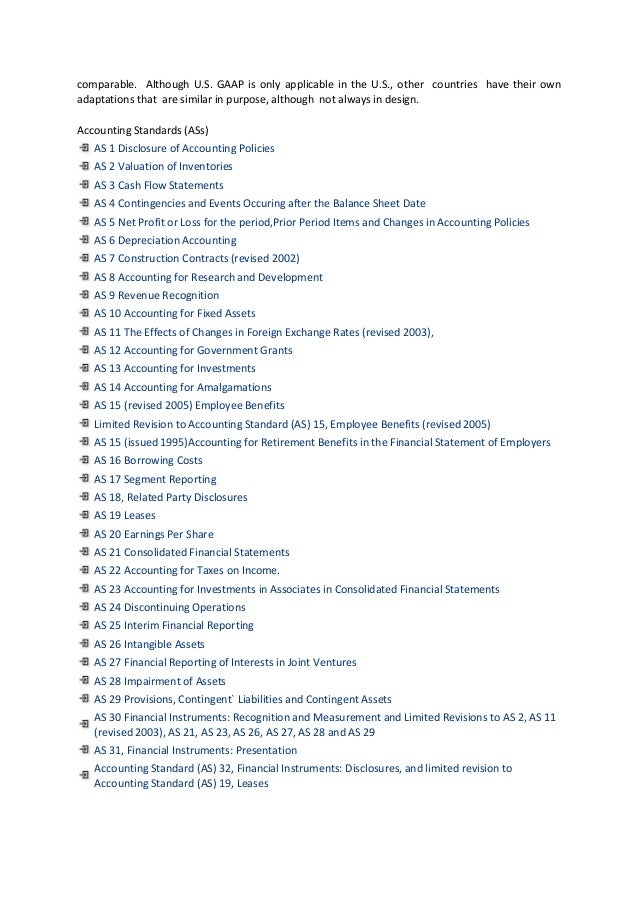 comparable. Although U.S. GAAP is only applicable in the U.S., other countries have their own adaptations that are similar in purpose, although not always in design.

Accounting Standards (ASs)

AS 1 Disclosure of Accounting Policies
AS 2 Valuation of Inventories
AS 3 Cash Flow Statements
AS 4 Contingencies and Events Occuring after the Balance Sheet Date
AS 5 Net Profit or Loss for the period,Prior Period Items and Changes in Accounting Policies
AS 6 Depreciation Accounting
AS 7 Construction Contracts (revised 2002)
AS 8 Accounting for Research and Development
AS 9 Revenue Recognition
AS 10 Accounting for Fixed Assets
AS 11 The Effects of Changes in Foreign Exchange Rates (revised 2003),
AS 12 Accounting for Government Grants
AS 13 Accounting for Investments
AS 14 Accounting for Amalgamations
AS 15 (revised 2005) Employee Benefits
Limited Revision to Accounting Standard (AS) 15, Employee Benefits (revised 2005)
AS 15 (issued 1995)Accounting for Retirement Benefits in the Financial Statement of Employers
AS 16 Borrowing Costs
AS 17 Segment Reporting
AS 18, Related Party Disclosures
AS 19 Leases
AS 20 Earnings Per Share
AS 21 Consolidated Financial Statements
AS 22 Accounting for Taxes on Income.
AS 23 Accounting for Investments in Associates in Consolidated Financial Statements
AS 24 Discontinuing Operations
AS 25 Interim Financial Reporting
AS 26 Intangible Assets
AS 27 Financial Reporting of Interests in Joint Ventures
AS 28 Impairment of Assets
AS 29 Provisions, Contingent` Liabilities and Contingent Assets
AS 30 Financial Instruments: Recognition and Measurement and Limited Revisions to AS 2, AS 11 (revised 2003), AS 21, AS 23, AS 26, AS 27, AS 28 and AS 29
AS 31, Financial Instruments: Presentation
Accounting Standard (AS) 32, Financial Instruments: Disclosures, and limited revision to Accounting Standard (AS) 19, Leases